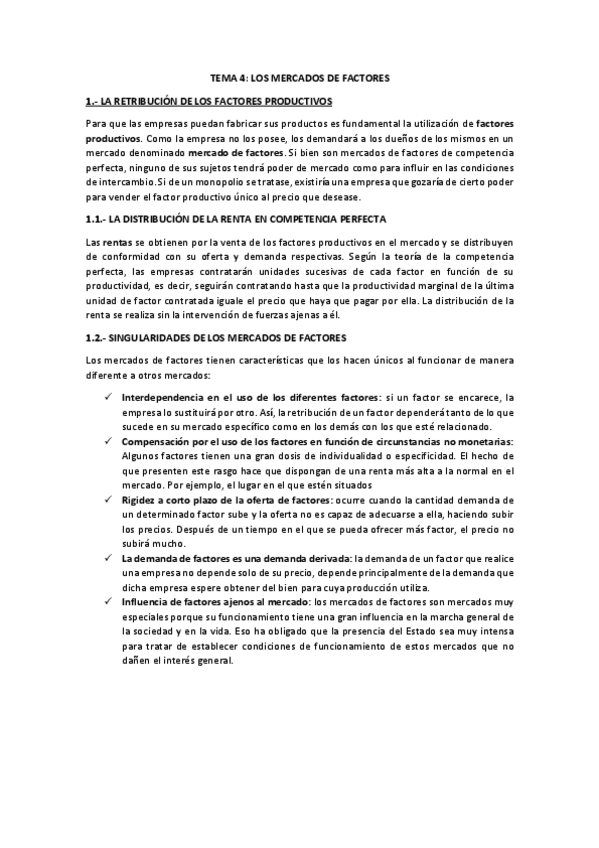 TEMA 4: LOS MERCADOS DE FACTORES

1.- LA RETRIBUCIÓN DE LOS FACTORES PRODUCTIVOS

Para que las empresas puedan fabricar sus productos es fundamental la utilización de factores productivos. Como la empresa no los posee, los demandará a los dueños de los mismos en un mercado denominado mercado de factores. Si bien son mercados de factores de competencia perfecta, ninguno de sus sujetos tendrá poder de mercado como para influir en las condiciones de intercambio. Si de un monopolio se tratase, existiría una empresa que gozaría de cierto poder para vender el factor productivo único al precio que desease.

1.1.- LA DISTRIBUCIÓN DE LA RENTA EN COMPETENCIA PERFECTA

Las rentas se obtienen por la venta de los factores productivos en el mercado y se distribuyen de conformidad con su oferta y demanda respectivas. Según la teoría de la competencia perfecta, las empresas contratarán unidades sucesivas de cada factor en función de su productividad, es decir, seguirán contratando hasta que la productividad marginal de la última unidad de factor contratada iguale el precio que haya que pagar por ella. La distribución de la renta se realiza sin la intervención de fuerzas ajenas a él.

1.2.- SINGULARIDADES DE LOS MERCADOS DE FACTORES

Los mercados de factores tienen características que los hacen únicos al funcionar de manera diferente a otros mercados:

✓ Interdependencia en el uso de los diferentes factores: si un factor se encarece, la empresa lo sustituirá por otro. Así, la retribución de un factor dependerá tanto de lo que sucede en su mercado específico como en los demás con los que esté relacionado.
✓ Compensación por el uso de los factores en función de circunstancias no monetarias: Algunos factores tienen una gran dosis de individualidad o especificidad. El hecho de que presenten este rasgo hace que dispongan de una renta más alta a la normal en el mercado. Por ejemplo, el lugar en el que estén situados
✓ Rigidez a corto plazo de la oferta de factores: ocurre cuando la cantidad demanda de un determinado factor sube y la oferta no es capaz de adecuarse a ella, haciendo subir los precios. Después de un tiempo en el que se pueda ofrecer más factor, el precio no subirá mucho.
✓ La demanda de factores es una demanda derivada: la demanda de un factor que realice una empresa no depende solo de su precio, depende principalmente de la demanda que dicha empresa espere obtener del bien para cuya producción utiliza.
✓ Influencia de factores ajenos al mercado: los mercados de factores son mercados muy especiales porque su funcionamiento tiene una gran influencia en la marcha general de la sociedad y en la vida. Eso ha obligado que la presencia del Estado sea muy intensa para tratar de establecer condiciones de funcionamiento de estos mercados que no dañen el interés general.